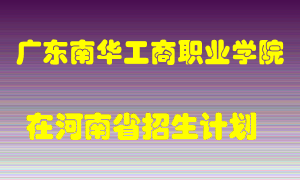 广东南华工商职业学院

在河南省招生计划